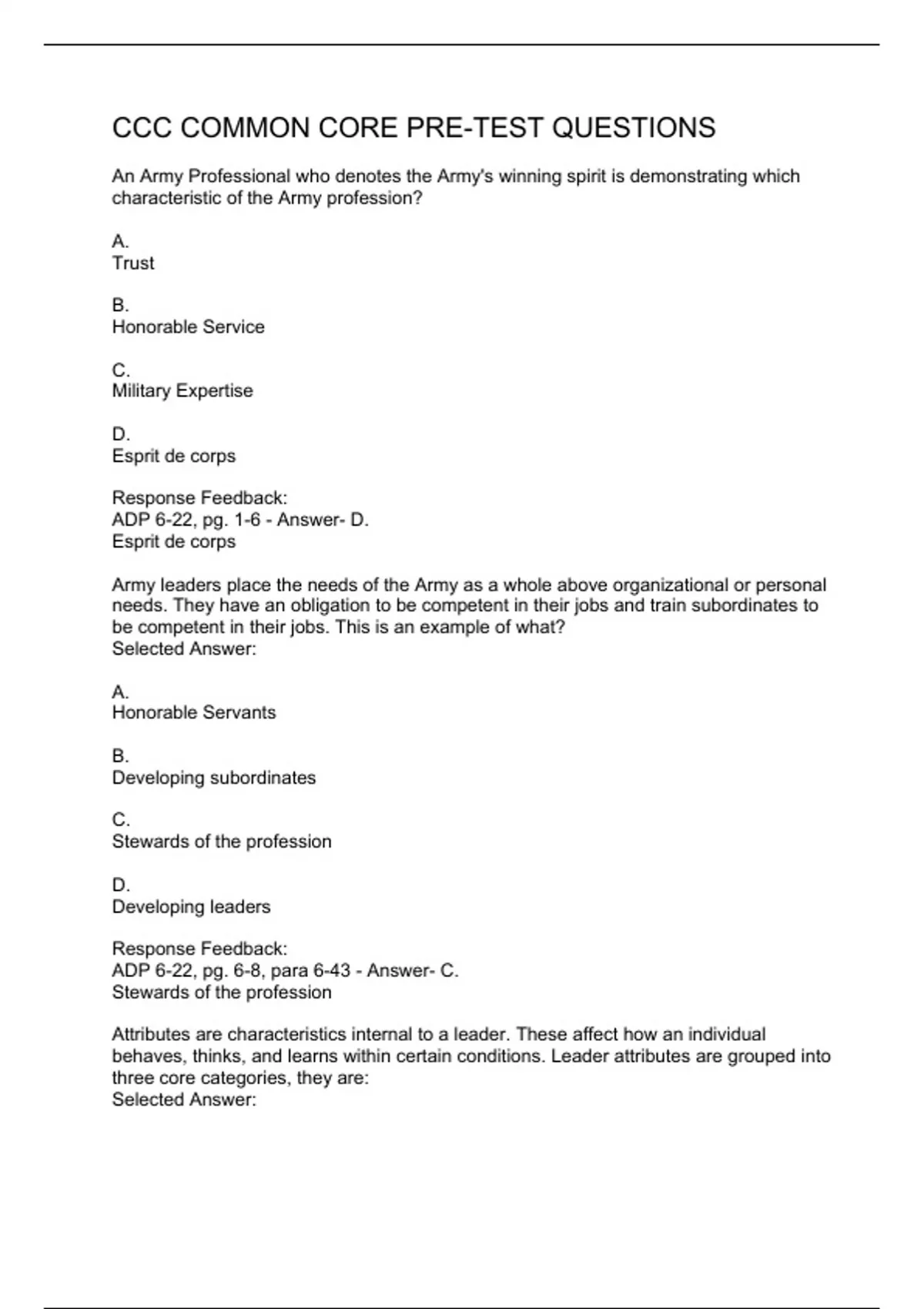 CCC COMMON CORE PRE-TEST QUESTIONS

An Army Professional who denotes the Army's winning spirit is demonstrating which characteristic of the Army profession?

A.
Trust

B.
Honorable Service

C.
Military Expertise

D.
Esprit de corps

Response Feedback:
ADP 6-22, pg. 1-6 - Answer- D.
Esprit de corps

Army leaders place the needs of the Army as a whole above organizational or personal needs. They have an obligation to be competent in their jobs and train subordinates to be competent in their jobs. This is an example of what?
Selected Answer:

A.
Honorable Servants

B.
Developing subordinates

C.
Stewards of the profession

D.
Developing leaders

Response Feedback:
ADP 6-22, pg. 6-8, para 6-43 - Answer- C.
Stewards of the profession

Attributes are characteristics internal to a leader. These affect how an individual behaves, thinks, and learns within certain conditions. Leader attributes are grouped into three core categories, they are:
Selected Answer: